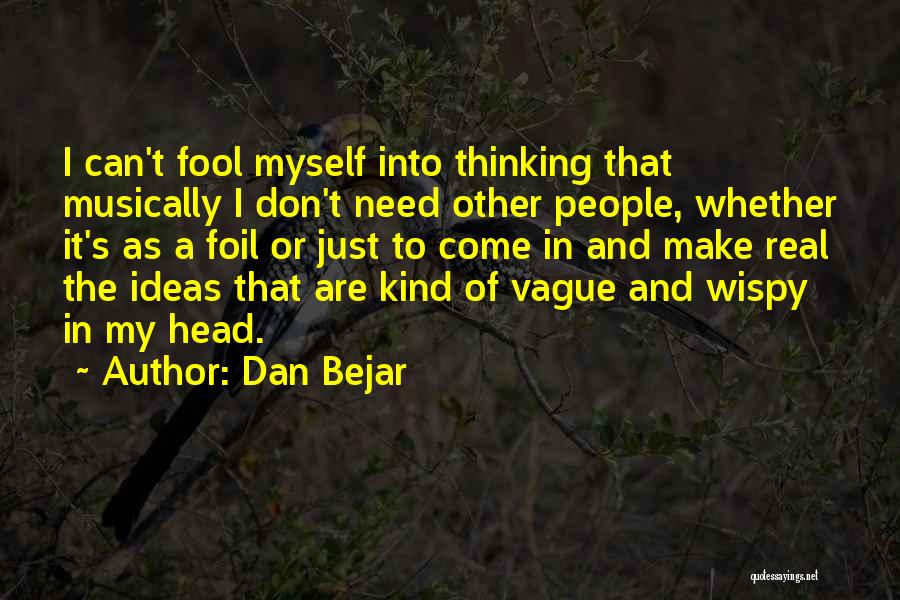 I can't fool myself into thinking that musically I don't need other people, whether it's as a foil or just to come in and make real the ideas that are kind of vague and wispy in my head.

~ Author: Dan Bejar

quotessayings.net